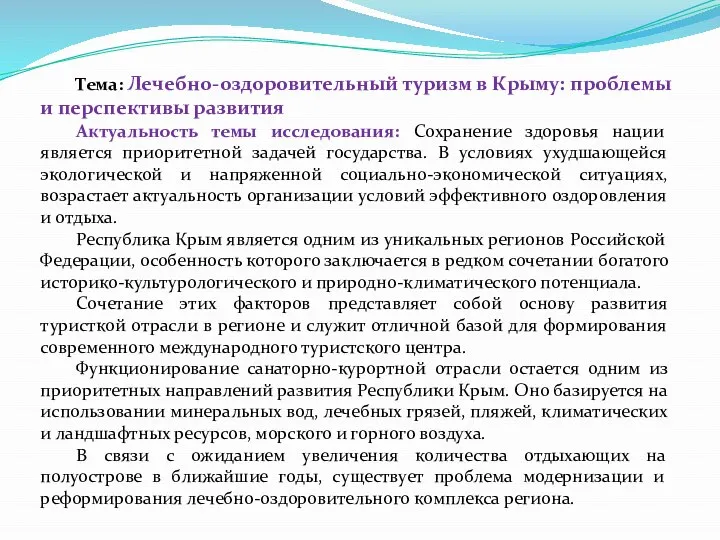 Тема: Лечебно-оздоровительный туризм в Крыму: проблемы и перспективы развития

Актуальность темы исследования: Сохранение здоровья нации является приоритетной задачей государства. В условиях ухудшающейся экологической и напряженной социально-экономической ситуациях, возрастает актуальность организации условий эффективного оздоровления и отдыха.

Республика Крым является одним из уникальных регионов Российской Федерации, особенность которого заключается в редком сочетании богатого историко-культурологического и природно-климатического потенциала.

Сочетание этих факторов представляет собой основу развития туристкой отрасли в регионе и служит отличной базой для формирования современного международного туристского центра.

Функционирование санаторно-курортной отрасли остается одним из приоритетных направлений развития Республики Крым. Оно базируется на использовании минеральных вод, лечебных грязей, пляжей, климатических и ландшафтных ресурсов, морского и горного воздуха.

В связи с ожиданием увеличения количества отдыхающих на полуострове в ближайшие годы, существует проблема модернизации и реформирования лечебно-оздоровительного комплекса региона.